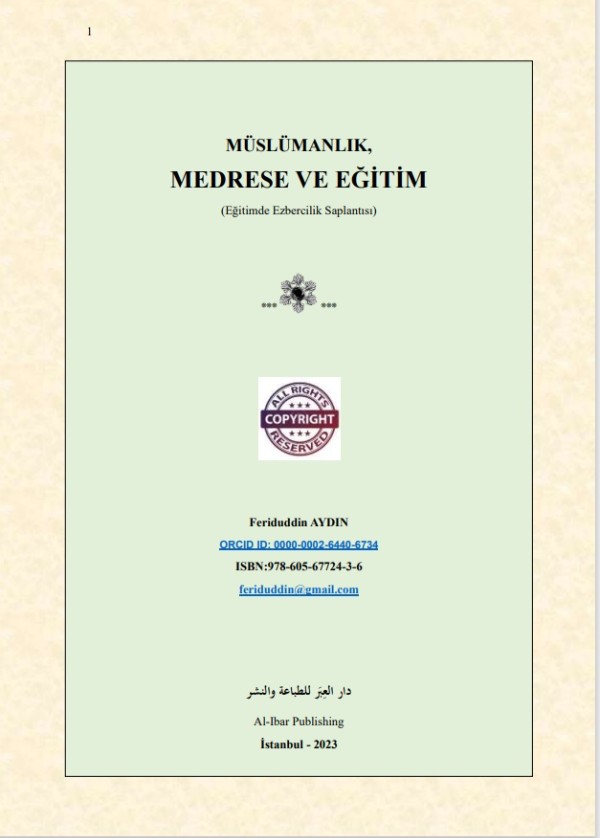 1

MÜSLÜMANLIK,
MEDRESE VE EĞİTİM
(Eğitimde Ezbercilik Saplantısı)

*** ***

ALL RIGHTS
*** 
COPYRIGHT
***
RESERVED

Feriduddin AYDIN
ORCID ID: 0000-0002-6440-6734
ISBN:978-605-67724-3-6
feriduddin@gmail.com

دار العِبَر للطباعة والنشر
Al-Ibar Publishing
İstanbul - 2023